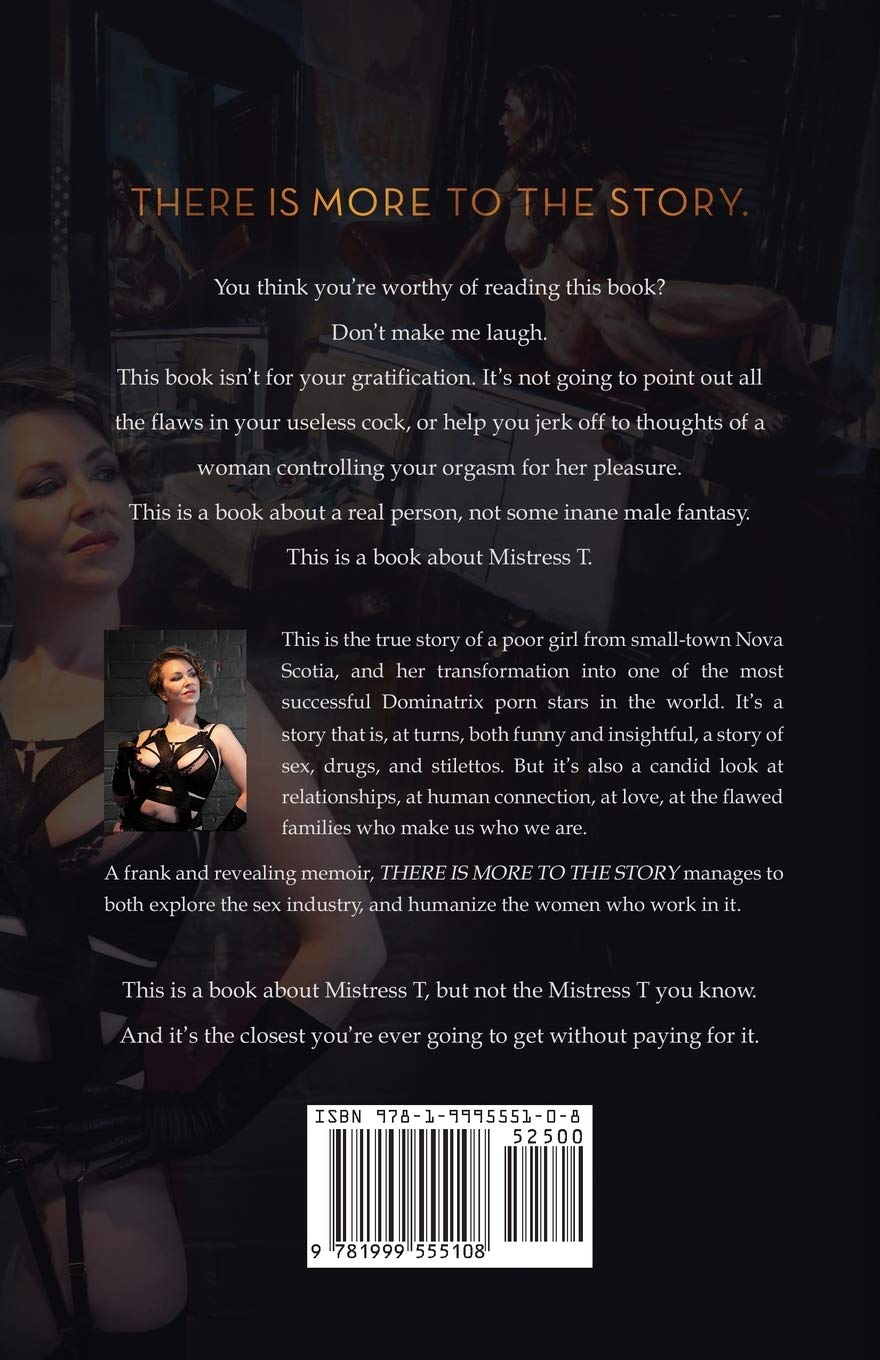 THERE IS MORE TO THE STORY.

You think you're worthy of reading this book?

Don't make me laugh.

This book isn't for your gratification. It's not going to point out all the flaws in your useless cock, or help you jerk off to thoughts of a woman controlling your orgasm for her pleasure.

This is a book about a real person, not some inane male fantasy.

This is a book about Mistress T.

This is the true story of a poor girl from small-town Nova Scotia, and her transformation into one of the most successful Dominatrix porn stars in the world. It's a story that is, at turns, both funny and insightful, a story of sex, drugs, and stilettos. But it's also a candid look at relationships, at human connection, at love, at the flawed families who make us who we are.

A frank and revealing memoir, THERE IS MORE TO THE STORY manages to both explore the sex industry, and humanize the women who work in it.

This is a book about Mistress T, but not the Mistress T you know.

And it's the closest you're ever going to get without paying for it.

ISBN 978-1-9995551-0-8

52500

9 781999 555108